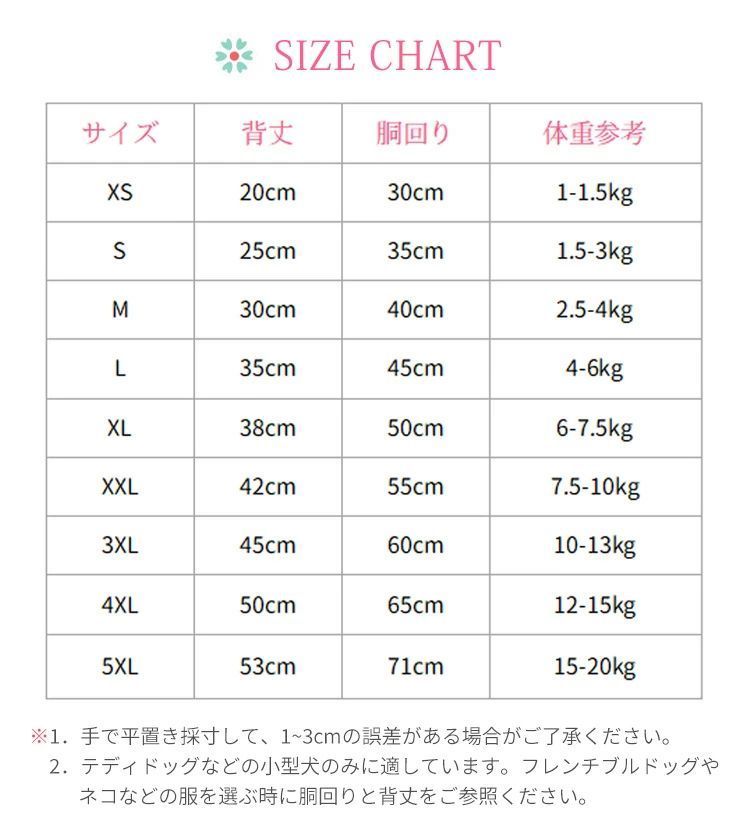 SIZE CHART

| サイズ | 背丈 | 胴回り | 体重参考 |
|---|---|---|---|
| XS | 20cm | 30cm | 1-1.5kg |
| S | 25cm | 35cm | 1.5-3kg |
| M | 30cm | 40cm | 2.5-4kg |
| L | 35cm | 45cm | 4-6kg |
| XL | 38cm | 50cm | 6-7.5kg |
| XXL | 42cm | 55cm | 7.5-10kg |
| 3XL | 45cm | 60cm | 10-13kg |
| 4XL | 50cm | 65cm | 12-15kg |
| 5XL | 53cm | 71cm | 15-20kg |

※1. 手で平置き採寸して、1~3cmの誤差がある場合がご了承ください。
2. テディドッグなどの小型犬のみに適しています。フレンチブルドッグやネコなどの服を選ぶ時に胴回りと背丈をご参照ください。